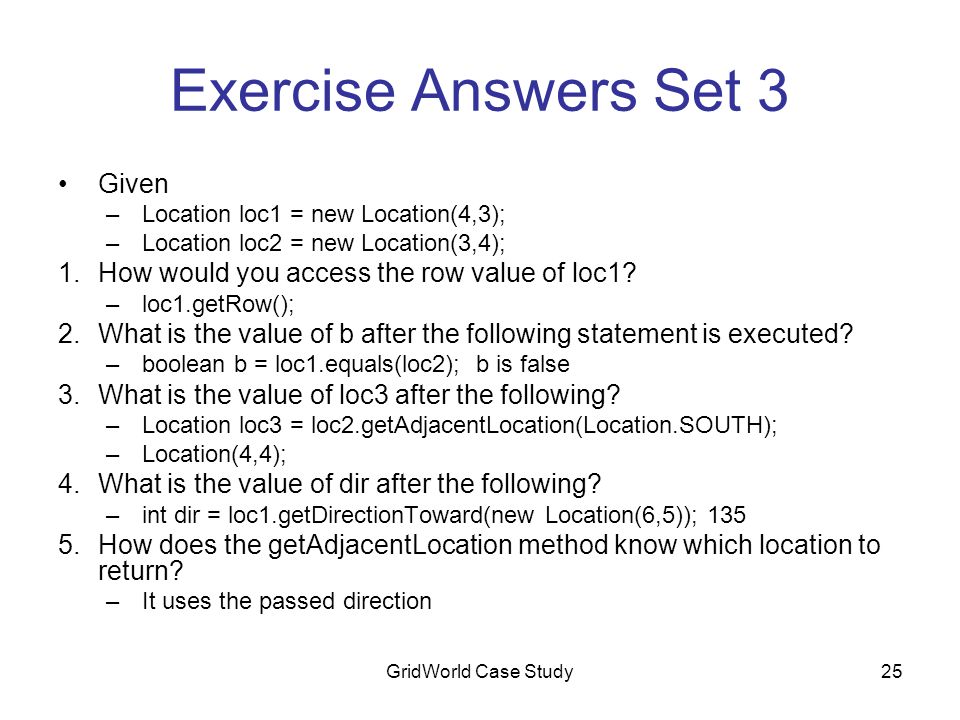 Exercise Answers Set 3

• Given
– Location loc1 = new Location(4,3);
– Location loc2 = new Location(3,4);
1. How would you access the row value of loc1?
– loc1.getRow();
2. What is the value of b after the following statement is executed?
– boolean b = loc1.equals(loc2); b is false
3. What is the value of loc3 after the following?
– Location loc3 = loc2.getAdjacentLocation(Location.SOUTH);
– Location(4,4);
4. What is the value of dir after the following?
– int dir = loc1.getDirectionToward(new Location(6,5)); 135
5. How does the getAdjacentLocation method know which location to return?
– It uses the passed direction

GridWorld Case Study

25